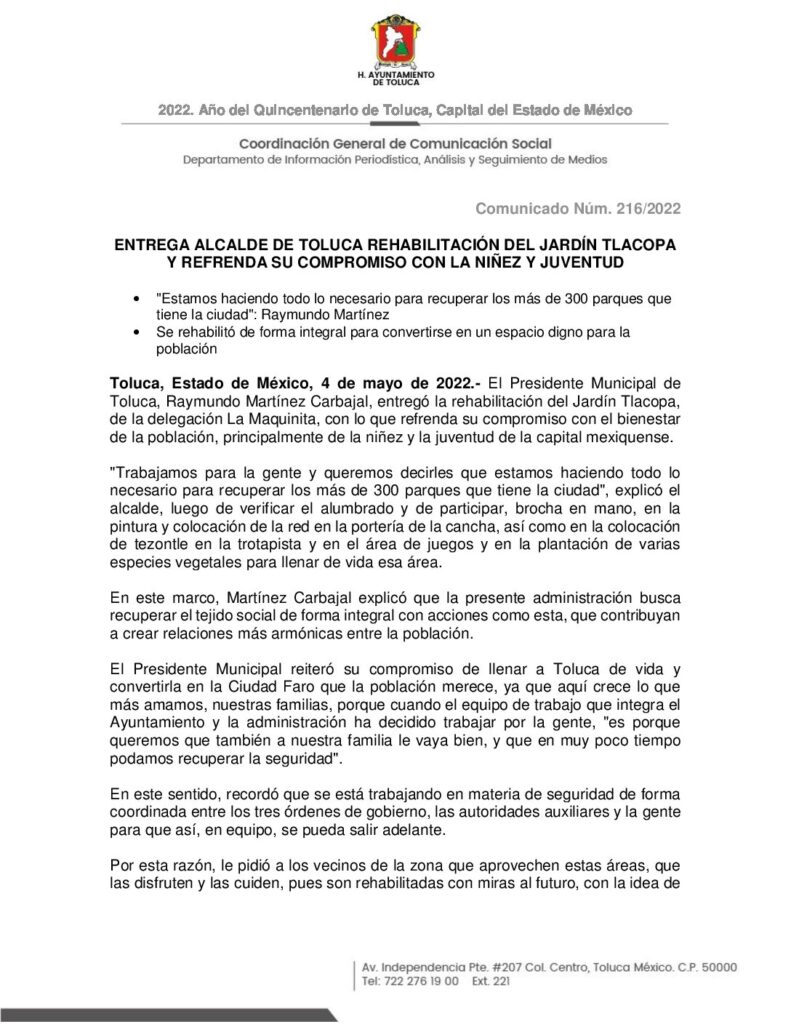 H. AYUNTAMIENTO DE TOLUCA

2022. Año del Quincentenario de Toluca, Capital del Estado de México

Coordinación General de Comunicación Social
Departamento de Información Periodística, Análisis y Seguimiento de Medios

Comunicado Núm. 216/2022

ENTREGA ALCALDE DE TOLUCA REHABILITACIÓN DEL JARDÍN TLACOPA Y REFRENDA SU COMPROMISO CON LA NIÑEZ Y JUVENTUD

• "Estamos haciendo todo lo necesario para recuperar los más de 300 parques que tiene la ciudad": Raymundo Martínez
• Se rehabilitó de forma integral para convertirse en un espacio digno para la población

Toluca, Estado de México, 4 de mayo de 2022.- El Presidente Municipal de Toluca, Raymundo Martínez Carbajal, entregó la rehabilitación del Jardín Tlacopa, de la delegación La Maquinita, con lo que refrenda su compromiso con el bienestar de la población, principalmente de la niñez y la juventud de la capital mexiquense.

"Trabajamos para la gente y queremos decirles que estamos haciendo todo lo necesario para recuperar los más de 300 parques que tiene la ciudad", explicó el alcalde, luego de verificar el alumbrado y de participar, brocha en mano, en la pintura y colocación de la red en la portería de la cancha, así como en la colocación de tezontle en la trotapista y en el área de juegos y en la plantación de varias especies vegetales para llenar de vida esa área.

En este marco, Martínez Carbajal explicó que la presente administración busca recuperar el tejido social de forma integral con acciones como esta, que contribuyan a crear relaciones más armónicas entre la población.

El Presidente Municipal reiteró su compromiso de llenar a Toluca de vida y convertirla en la Ciudad Faro que la población merece, ya que aquí crece lo que más amamos, nuestras familias, porque cuando el equipo de trabajo que integra el Ayuntamiento y la administración ha decidido trabajar por la gente, "es porque queremos que también a nuestra familia le vaya bien, y que en muy poco tiempo podamos recuperar la seguridad".

En este sentido, recordó que se está trabajando en materia de seguridad de forma coordinada entre los tres órdenes de gobierno, las autoridades auxiliares y la gente para que así, en equipo, se pueda salir adelante.

Por esta razón, le pidió a los vecinos de la zona que aprovechen estas áreas, que las disfruten y las cuiden, pues son rehabilitadas con miras al futuro, con la idea de

Av. Independencia Pte. #207 Col. Centro, Toluca México. C.P. 50000
Tel: 722 276 19 00 Ext. 221